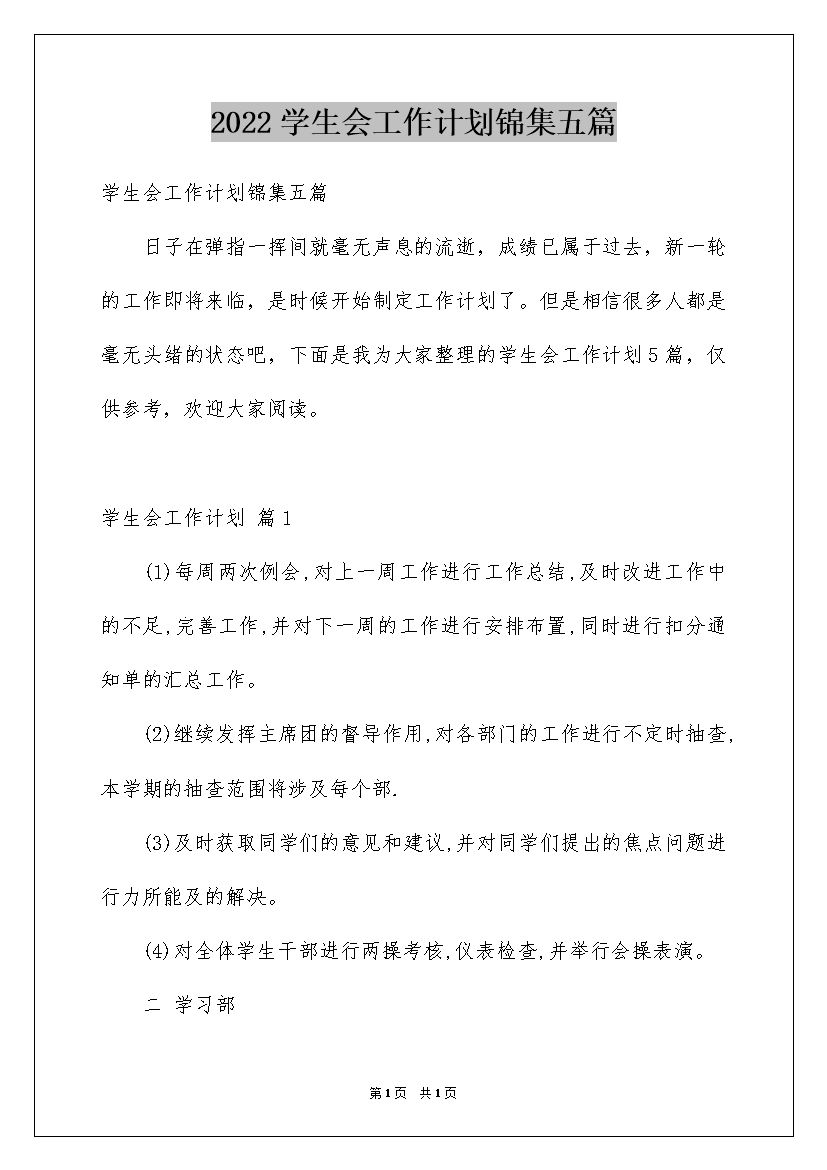 2022学生会工作计划锦集五篇

学生会工作计划锦集五篇

日子在弹指一挥间就毫无声息的流逝，成绩已属于过去，新一轮的工作即将来临，是时候开始制定工作计划了。但是相信很多人都是毫无头绪的状态吧，下面是我为大家整理的学生会工作计划5篇，仅供参考，欢迎大家阅读。

学生会工作计划 篇1

(1)每周两次例会,对上一周工作进行工作总结,及时改进工作中的不足,完善工作,并对下一周的工作进行安排布置,同时进行扣分通知单的汇总工作。

(2)继续发挥主席团的督导作用,对各部门的工作进行不定时抽查,本学期的抽查范围将涉及每个部.

(3)及时获取同学们的意见和建议,并对同学们提出的焦点问题进行力所能及的解决。

(4)对全体学生干部进行两操考核,仪表检查,并举行会操表演。

二 学习部

第1页 共1页